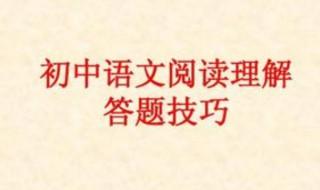 初中语文阅读理解
答题技巧